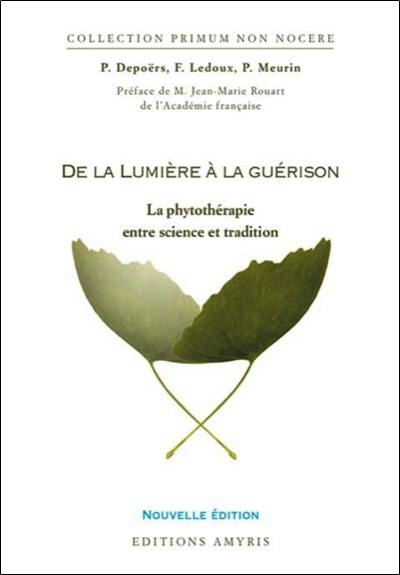 COLLECTION PRIMUM NON NOCERE

P. Depoërs, F. Ledoux, P. Meurin

Préface de M. Jean-Marie Rouart de l'Académie française

DE LA LUMIÈRE À LA GUÉRISON

La phytothérapie entre science et tradition

NOUVELLE ÉDITION

EDITIONS AMYRIS